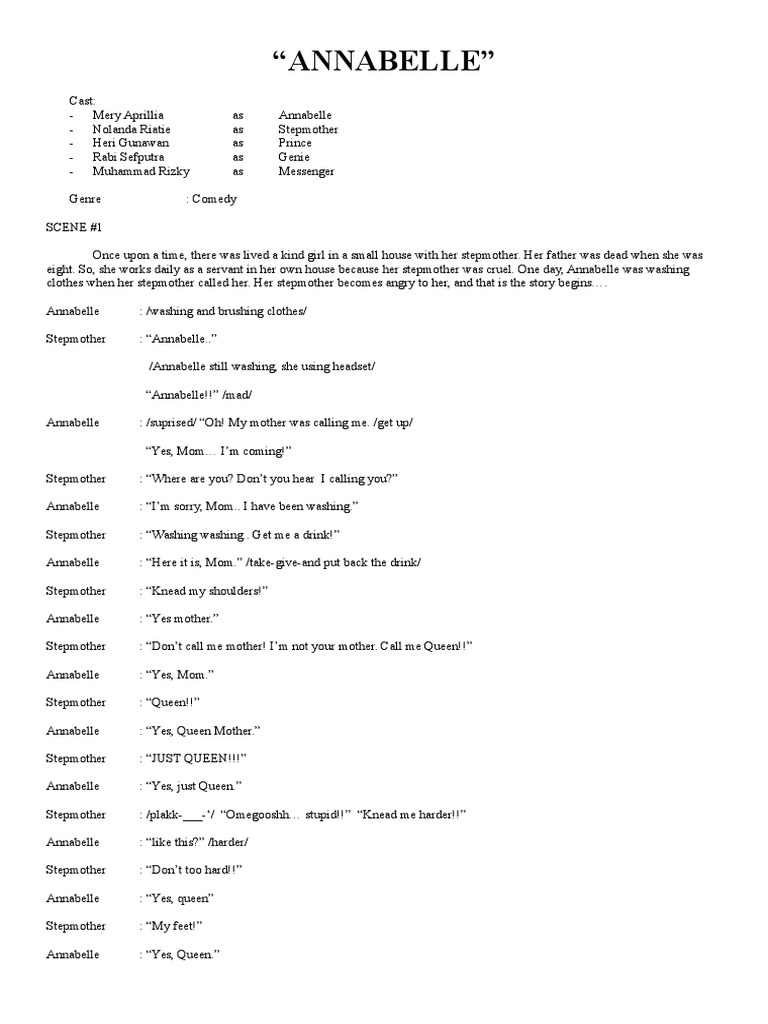 “ANNABELLE”

Cast:
- Mery Aprillia as Annabelle
- Nolanda Riatie as Stepmother
- Heri Gunawan as Prince
- Rabi Sefputra as Genie
- Muhammad Rizky as Messenger

Genre : Comedy

SCENE #1

Once upon a time, there was lived a kind girl in a small house with her stepmother. Her father was dead when she was eight. So, she works daily as a servant in her own house because her stepmother was cruel. One day, Annabelle was washing clothes when her stepmother called her. Her stepmother becomes angry to her, and that is the story begins….

Annabelle : /washing and brushing clothes/

Stepmother : “Annabelle..”

/Annabelle still washing, she using headset/

“Annabelle!!” /mad/

Annabelle : /suprised/ “Oh! My mother was calling me. /get up/

“Yes, Mom… I’m coming!”

Stepmother : “Where are you? Don’t you hear I calling you?”

Annabelle : “I’m sorry, Mom.. I have been washing.”

Stepmother : “Washing washing.. Get me a drink!”

Annabelle : “Here it is, Mom.” /take-give-and put back the drink/

Stepmother : “Knead my shoulders!”

Annabelle : “Yes mother.”

Stepmother : “Don’t call me mother! I’m not your mother. Call me Queen!!”

Annabelle : “Yes, Mom.”

Stepmother : “Queen!!”

Annabelle : “Yes, Queen Mother.”

Stepmother : “JUST QUEEN!!!”

Annabelle : “Yes, just Queen.”

Stepmother : /plakk-___-‘/ “Omegooshh… stupid!!” “Knead me harder!!”

Annabelle : “like this?” /harder/

Stepmother : “Don’t too hard!!”

Annabelle : “Yes, queen”

Stepmother : “My feet!”

Annabelle : “Yes, Queen.”